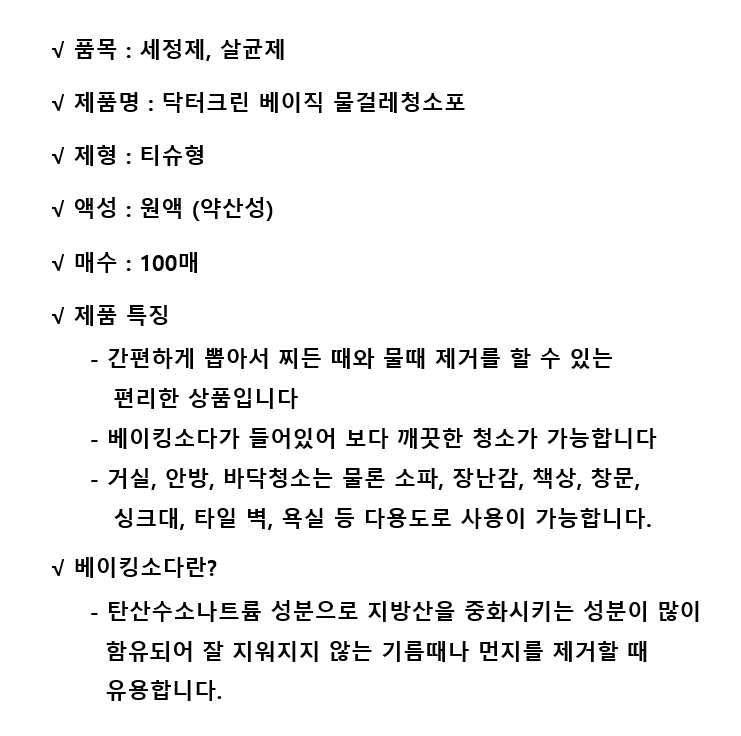 √ 품목 : 세정제, 살균제

√ 제품명 : 닥터크린 베이직 물걸레청소포

√ 제형 : 티슈형

√ 액성 : 원액 (약산성)

√ 매수 : 100매

√ 제품 특징

- 간편하게 뽑아서 찌든 때와 물때 제거를 할 수 있는 편리한 상품입니다
- 베이킹소다가 들어있어 보다 깨끗한 청소가 가능합니다
- 거실, 안방, 바닥청소는 물론 소파, 장난감, 책상, 창문, 싱크대, 타일 벽, 욕실 등 다용도로 사용이 가능합니다.

√ 베이킹소다란?

- 탄산수소나트륨 성분으로 지방산을 중화시키는 성분이 많이 함유되어 잘 지워지지 않는 기름때나 먼지를 제거할 때 유용합니다.